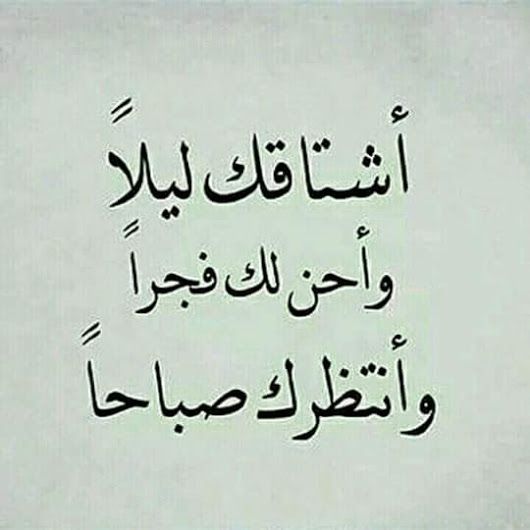 أشتاقك ليلاً
وأحن لك فجراً
وأنتظرك صباحاً